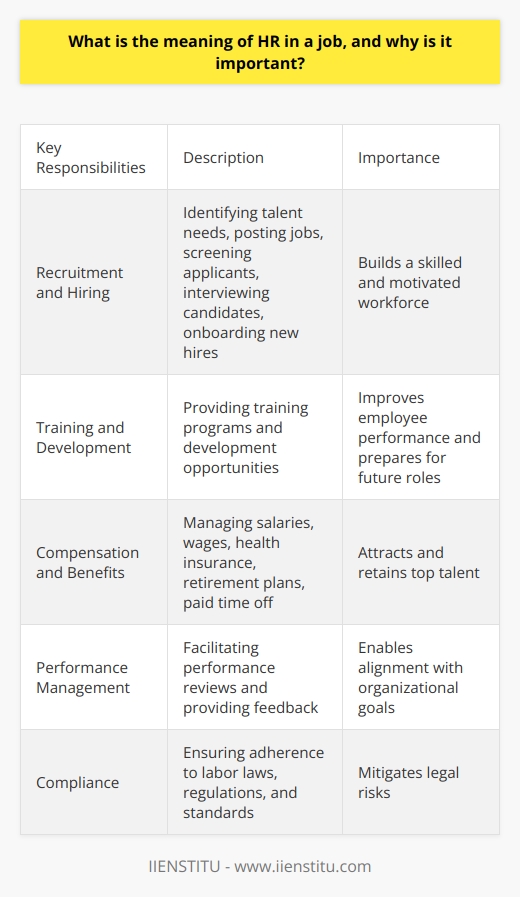 What is the meaning of HR in a job, and why is it important?

| Key Responsibilities | Description | Importance |
|---|---|---|
| Recruitment and Hiring | Identifying talent needs, posting jobs, screening applicants, interviewing candidates, onboarding new hires | Builds a skilled and motivated workforce |
| Training and Development | Providing training programs and development opportunities | Improves employee performance and prepares for future roles |
| Compensation and Benefits | Managing salaries, wages, health insurance, retirement plans, paid time off | Attracts and retains top talent |
| Performance Management | Facilitating performance reviews and providing feedback | Enables alignment with organizational goals |
| Compliance | Ensuring adherence to labor laws, regulations, and standards | Mitigates legal risks |

IIENSTITU - www.iienstitu.com